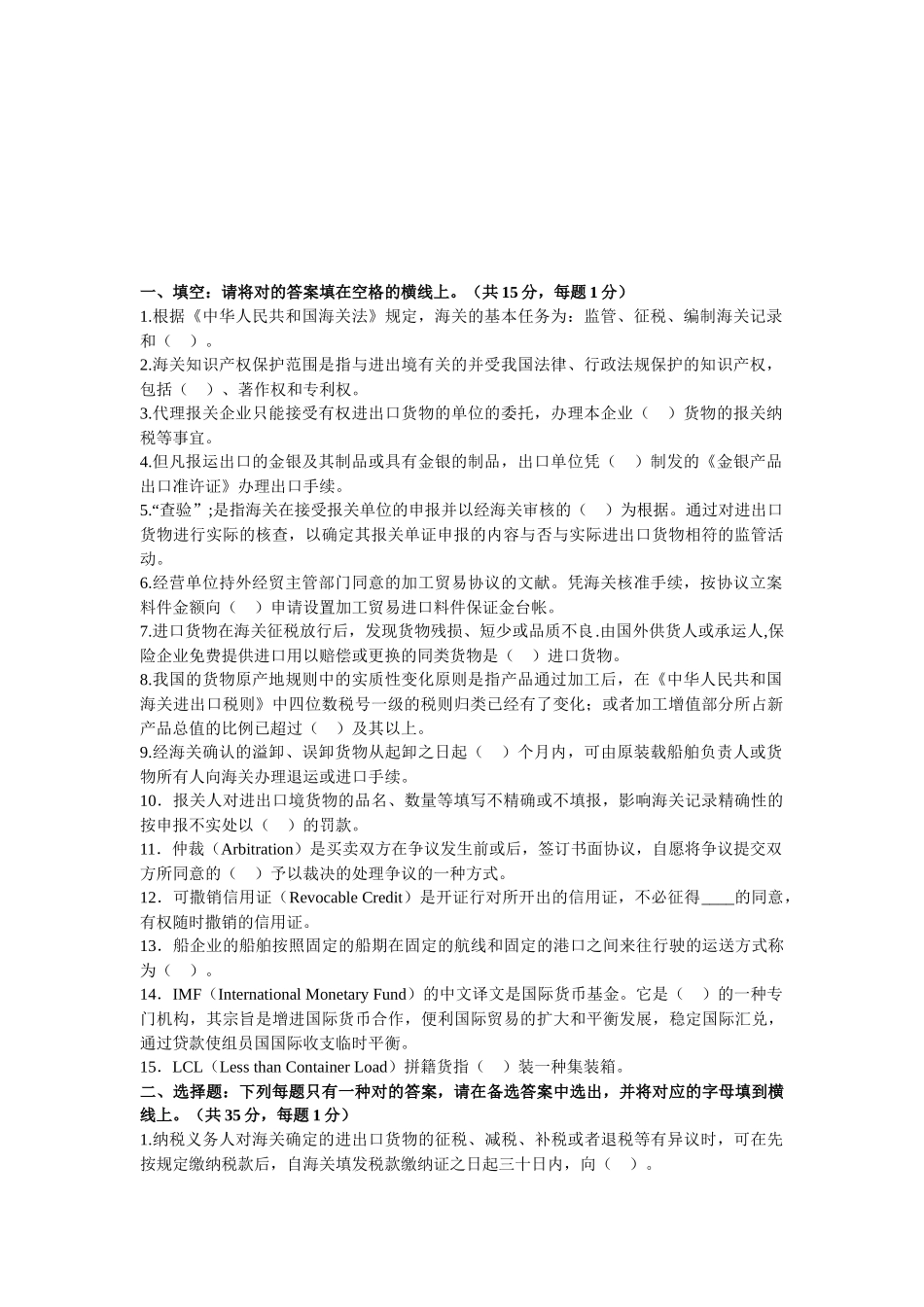 一、填空：请将对的答案填在空格的横线上。（共 15 分，每题 1 分）

1.根据《中华人民共和国海关法》规定，海关的基本任务为：监管、征税、编制海关记录和（　）。

2.海关知识产权保护范围是指与进出境有关的并受我国法律、行政法规保护的知识产权，包括（　）、著作权和专利权。

3.代理报关企业只能接受有权进出口货物的单位的委托，办理本企业（　）货物的报关纳税等事宜。

4.但凡报运出口的金银及其制品或具有金银的制品，出口单位凭（　）制发的《金银产品出口准许证》办理出口手续。

5.“查验”;是指海关在接受报关单位的申报并以经海关审核的（　）为根据。通过对进出口货物进行实际的核查，以确定其报关单证申报的内容与否与实际进出口货物相符的监管活动。

6.经营单位持外经贸主管部门同意的加工贸易协议的文献。凭海关核准手续，按协议立案料件金额向（　）申请设置加工贸易进口料件保证金台帐。

7.进口货物在海关征税放行后，发现货物残损、短少或品质不良.由国外供货人或承运人,保险企业免费提供进口用以赔偿或更换的同类货物是（　）进口货物。

8.我国的货物原产地规则中的实质性变化原则是指产品通过加工后，在《中华人民共和国海关进出口税则》中四位数税号一级的税则归类已经有了变化；或者加工增值部分所占新产品总值的比例已超过（　）及其以上。

9.经海关确认的溢卸、误卸货物从起卸之日起（　）个月内，可由原装载船舶负责人或货物所有人向海关办理退运或进口手续。

10．报关人对进出口境货物的品名、数量等填写不精确或不填报，影响海关记录精确性的按申报不实处以（　）的罚款。

11．仲裁（Arbitration）是买卖双方在争议发生前或后，签订书面协议，自愿将争议提交双方所同意的（　）予以裁决的处理争议的一种方式。

12．可撤销信用证（Revocable Credit）是开证行对所开出的信用证，不必征得____的同意，有权随时撤销的信用证。

13．船企业的船舶按照固定的船期在固定的航线和固定的港口之间来往行驶的运送方式称为（　）。

14．IMF（International Monetary Fund）的中文译文是国际货币基金。它是（　）的一种专门机构，其宗旨是增进国际货币合作，便利国际贸易的扩大和平衡发展，稳定国际汇兑，通过贷款使组员国国际收支临时平衡。

15．LCL（Less than Container Load）拼籍货指（　）装一种集装箱。

二、选择题：下列每题只有一种对的答案，请在备选答案中选出，并将对应的字母填到横线上。（共 35 分，每题 1 分）

1.纳税义务人对海关确定的进出口货物的征税、减税、补税或者退税等有异议时，可在先按规定缴纳税款后，自海关填发税款缴纳证之日起三十日内，向（　）。